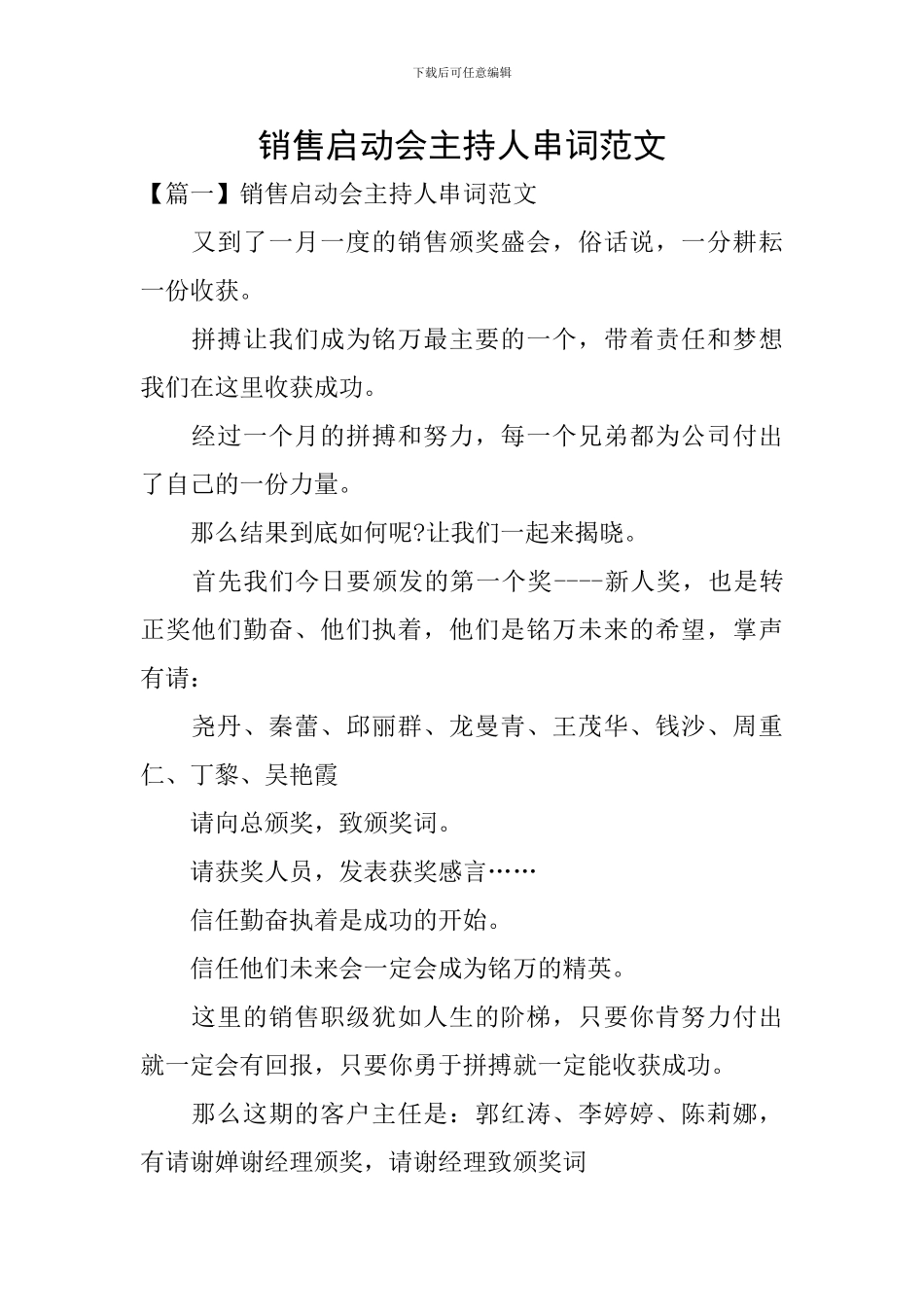 下载后可任意编辑

销售启动会主持人串词范文

【篇一】销售启动会主持人串词范文

又到了一月一度的销售颁奖盛会，俗话说，一分耕耘一份收获。

拼搏让我们成为铭万最主要的一个，带着责任和梦想我们在这里收获成功。

经过一个月的拼搏和努力，每一个兄弟都为公司付出了自己的一份力量。

那么结果到底如何呢?让我们一起来揭晓。

首先我们今日要颁发的第一个奖----新人奖，也是转正奖他们勤奋、他们执着，他们是铭万未来的希望，掌声有请：

尧丹、秦蕾、邱丽群、龙曼青、王茂华、钱沙、周重仁、丁黎、吴艳霞

请向总颁奖，致颁奖词。

请获奖人员，发表获奖感言……

信任勤奋执着是成功的开始。

信任他们未来会一定会成为铭万的精英。

这里的销售职级犹如人生的阶梯，只要你肯努力付出就一定会有回报，只要你勇于拼搏就一定能收获成功。

那么这期的客户主任是：郭红涛、李婷婷、陈莉娜，有请谢婵谢经理颁奖，请谢经理致颁奖词